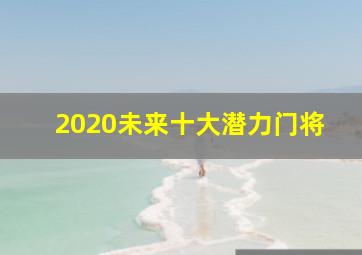 2020未来十大潜力门将